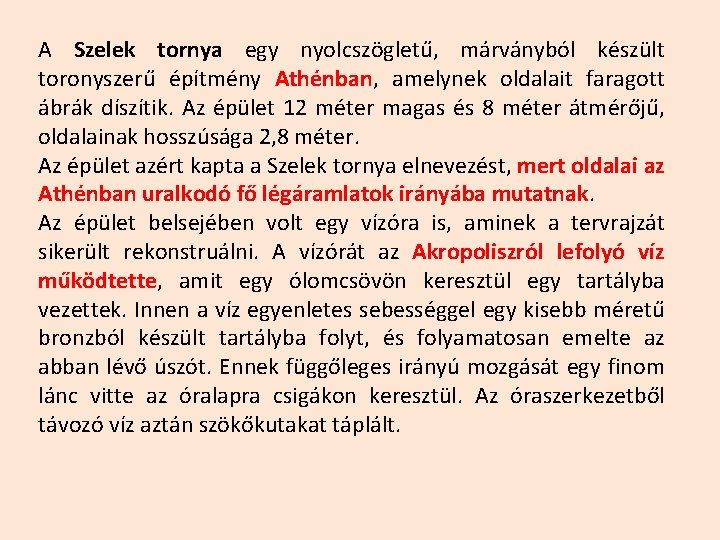 A Szelek tornya egy nyolcszögletű, márványból készült toronyszerű építmény Athénban, amelynek oldalait faragott ábrák díszítik. Az épület 12 méter magas és 8 méter átmérőjű, oldalainak hosszúsága 2,8 méter.
Az épület azért kapta a Szelek tornya elnevezést, mert oldalai az Athénban uralkodó fő légáramlatok irányába mutatnak.
Az épület belsejében volt egy vízóra is, aminek a tervrajzát sikerült rekonstruálni. A vízórát az Akropoliszról lefolyó víz működtette, amit egy ólomcsövön keresztül egy tartályba vezettek. Innen a víz egyenletes sebességgel egy kisebb méretű bronzból készült tartályba folyt, és folyamatosan emelte az abban lévő úszót. Ennek függőleges irányú mozgását egy finom lánc vitte az óralapra csigákon keresztül. Az óraszerkezetből távozó víz aztán szökőkutakat táplált.